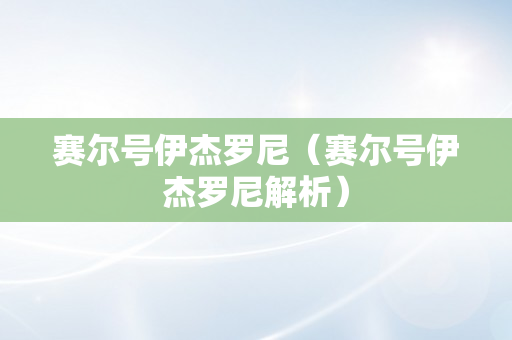 赛尔号伊杰罗尼（赛尔号伊杰罗尼解析）